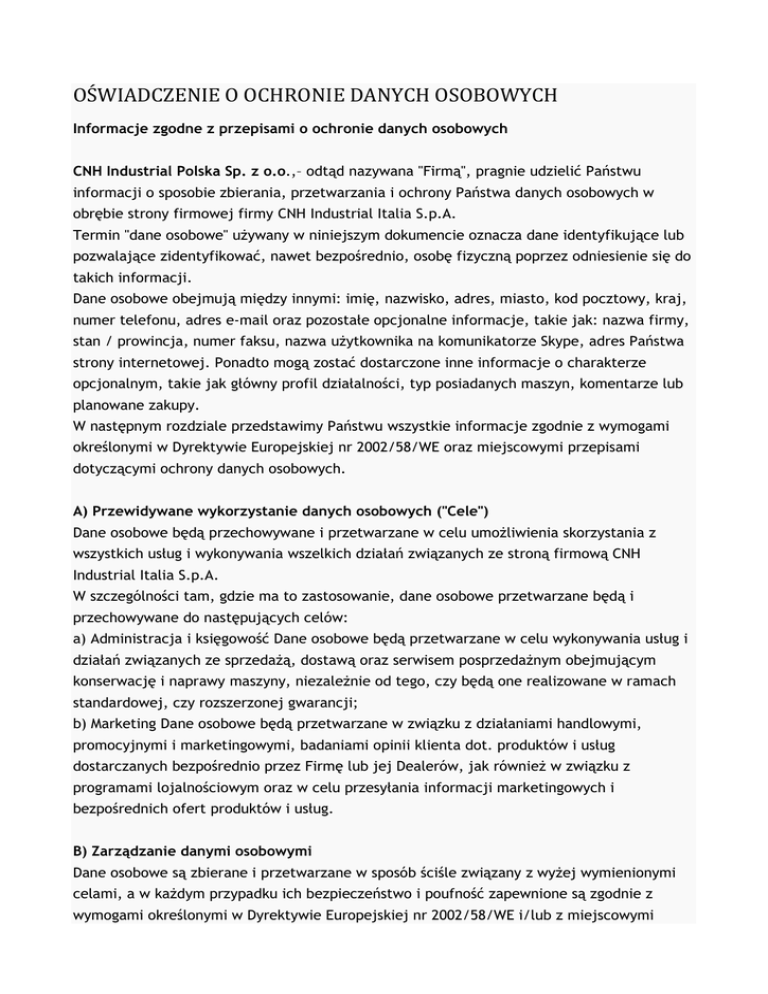 OŚWIADCZENIE O OCHRONIE DANYCH OSOBOWYCH

Informacje zgodne z przepisami o ochronie danych osobowych

CNH Industrial Polska Sp. z o.o.,- odtąd nazywana "Firmą", pragnie udzielić Państwu informacji o sposobie zbierania, przetwarzania i ochrony Państwa danych osobowych w obrębie strony firmowej firmy CNH Industrial Italia S.p.A.
Termin "dane osobowe" używany w niniejszym dokumencie oznacza dane identyfikujące lub pozwalające zidentyfikować, nawet bezpośrednio, osobę fizyczną poprzez odniesienie się do takich informacji.
Dane osobowe obejmują między innymi: imię, nazwisko, adres, miasto, kod pocztowy, kraj, numer telefonu, adres e-mail oraz pozostałe opcjonalne informacje, takie jak: nazwa firmy, stan / prowincja, numer faksu, nazwa użytkownika na komunikatorze Skype, adres Państwa strony internetowej. Ponadto mogą zostać dostarczone inne informacje o charakterze opcjonalnym, takie jak główny profil działalności, typ posiadanych maszyn, komentarze lub planowane zakupy.
W następnym rozdziale przedstawimy Państwu wszystkie informacje zgodnie z wymogami określonymi w Dyrektywie Europejskiej nr 2002/58/WE oraz miejscowymi przepisami dotyczącymi ochrony danych osobowych.

A) Przewidywane wykorzystanie danych osobowych ("Cele")
Dane osobowe będą przechowywane i przetwarzane w celu umożliwienia skorzystania z wszystkich usług i wykonywania wszelkich działań związanych ze stroną firmową CNH Industrial Italia S.p.A.
W szczególności tam, gdzie ma to zastosowanie, dane osobowe przetwarzane będą i przechowywane do następujących celów:
a) Administracja i księgowość Dane osobowe będą przetwarzane w celu wykonywania usług i działań związanych ze sprzedażą, dostawą oraz serwisem posprzedażnym obejmującym konserwację i naprawy maszyny, niezależnie od tego, czy będą one realizowane w ramach standardowej, czy rozszerzonej gwarancji;
b) Marketing Dane osobowe będą przetwarzane w związku z działaniami handlowymi, promocyjnymi i marketingowymi, badaniami opinii klienta dot. produktów i usług dostarczanych bezpośrednio przez Firmę lub jej Dealerów, jak również w związku z programami lojalnościowym oraz w celu przesyłania informacji marketingowych i bezpośrednich ofert produktów i usług.

B) Zarządzanie danymi osobowymi
Dane osobowe są zbierane i przetwarzane w sposób ściśle związany z wyżej wymienionymi celami, a w każdym przypadku ich bezpieczeństwo i poufność zapewnione są zgodnie z wymogami określonymi w Dyrektywie Europejskiej nr 2002/58/WE i/lub z miejscowymi